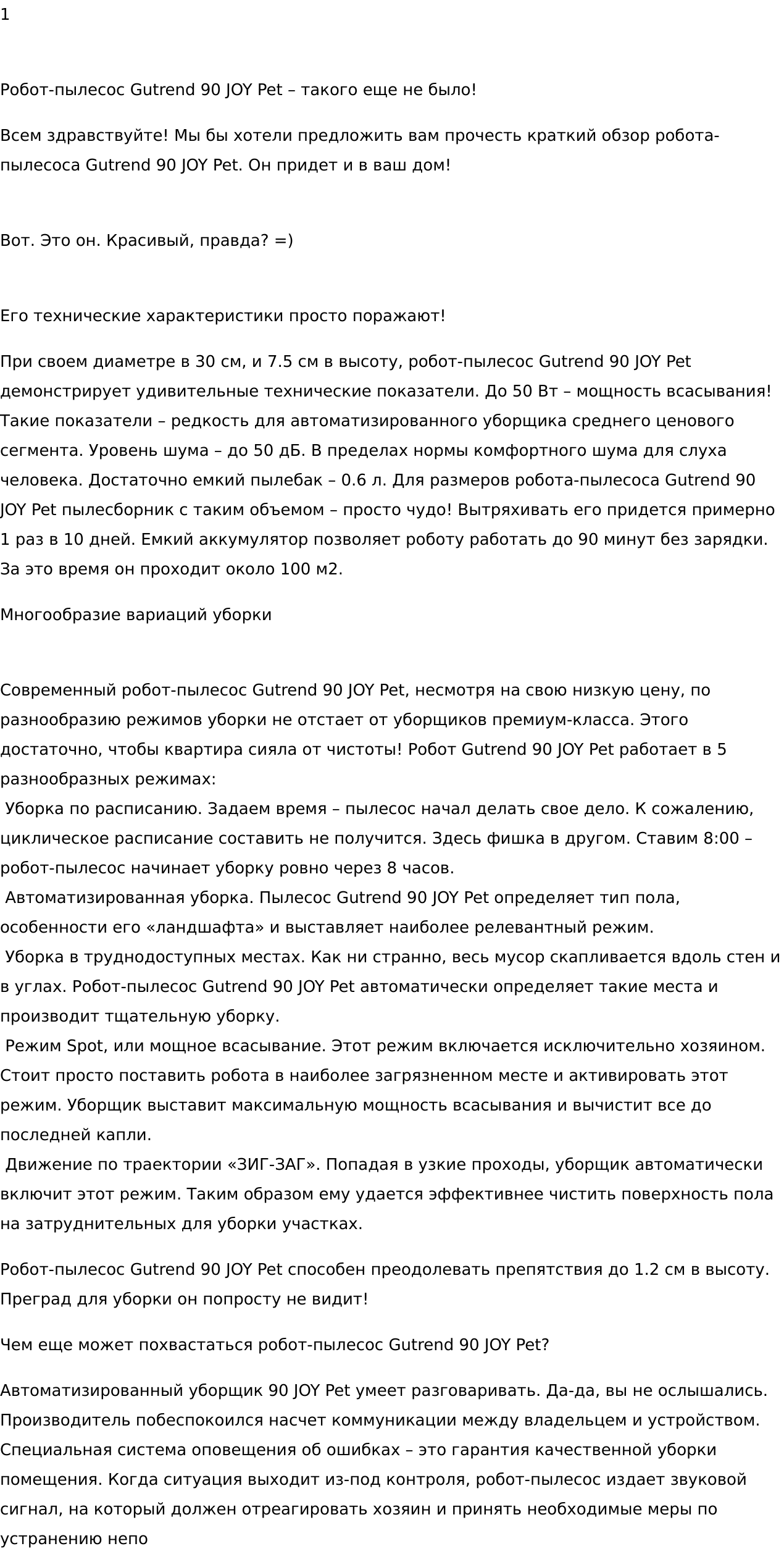 1

Робот-пылесос Gutrend 90 JOY Pet – такого еще не было!

Всем здравствуйте! Мы бы хотели предложить вам прочесть краткий обзор робота-пылесоса Gutrend 90 JOY Pet. Он придет и в ваш дом!

Вот. Это он. Красивый, правда? =)

Его технические характеристики просто поражают!

При своем диаметре в 30 см, и 7.5 см в высоту, робот-пылесос Gutrend 90 JOY Pet демонстрирует удивительные технические показатели. До 50 Вт – мощность всасывания! Такие показатели – редкость для автоматизированного уборщика среднего ценового сегмента. Уровень шума – до 50 дБ. В пределах нормы комфортного шума для слуха человека. Достаточно емкий пылебак – 0.6 л. Для размеров робота-пылесоса Gutrend 90 JOY Pet пылесборник с таким объемом – просто чудо! Вытряхивать его придется примерно 1 раз в 10 дней. Емкий аккумулятор позволяет роботу работать до 90 минут без зарядки. За это время он проходит около 100 м2.

Многообразие вариаций уборки

Современный робот-пылесос Gutrend 90 JOY Pet, несмотря на свою низкую цену, по разнообразию режимов уборки не отстает от уборщиков премиум-класса. Этого достаточно, чтобы квартира сияла от чистоты! Робот Gutrend 90 JOY Pet работает в 5 разнообразных режимах:
Уборка по расписанию. Задаем время – пылесос начал делать свое дело. К сожалению, циклическое расписание составить не получится. Здесь фишка в другом. Ставим 8:00 – робот-пылесос начинает уборку ровно через 8 часов.
Автоматизированная уборка. Пылесос Gutrend 90 JOY Pet определяет тип пола, особенности его «ландшафта» и выставляет наиболее релевантный режим.
Уборка в труднодоступных местах. Как ни странно, весь мусор скапливается вдоль стен и в углах. Робот-пылесос Gutrend 90 JOY Pet автоматически определяет такие места и производит тщательную уборку.
Режим Spot, или мощное всасывание. Этот режим включается исключительно хозяином. Стоит просто поставить робота в наиболее загрязненном месте и активировать этот режим. Уборщик выставит максимальную мощность всасывания и вычистит все до последней капли.
Движение по траектории «ЗИГ-ЗАГ». Попадая в узкие проходы, уборщик автоматически включит этот режим. Таким образом ему удается эффективнее чистить поверхность пола на затруднительных для уборки участках.

Робот-пылесос Gutrend 90 JOY Pet способен преодолевать препятствия до 1.2 см в высоту. Преград для уборки он попросту не видит!

Чем еще может похвастаться робот-пылесос Gutrend 90 JOY Pet?

Автоматизированный уборщик 90 JOY Pet умеет разговаривать. Да-да, вы не ослышались. Производитель побеспокоился насчет коммуникации между владельцем и устройством. Специальная система оповещения об ошибках – это гарантия качественной уборки помещения. Когда ситуация выходит из-под контроля, робот-пылесос издает звуковой сигнал, на который должен отреагировать хозяин и принять необходимые меры по устранению непо